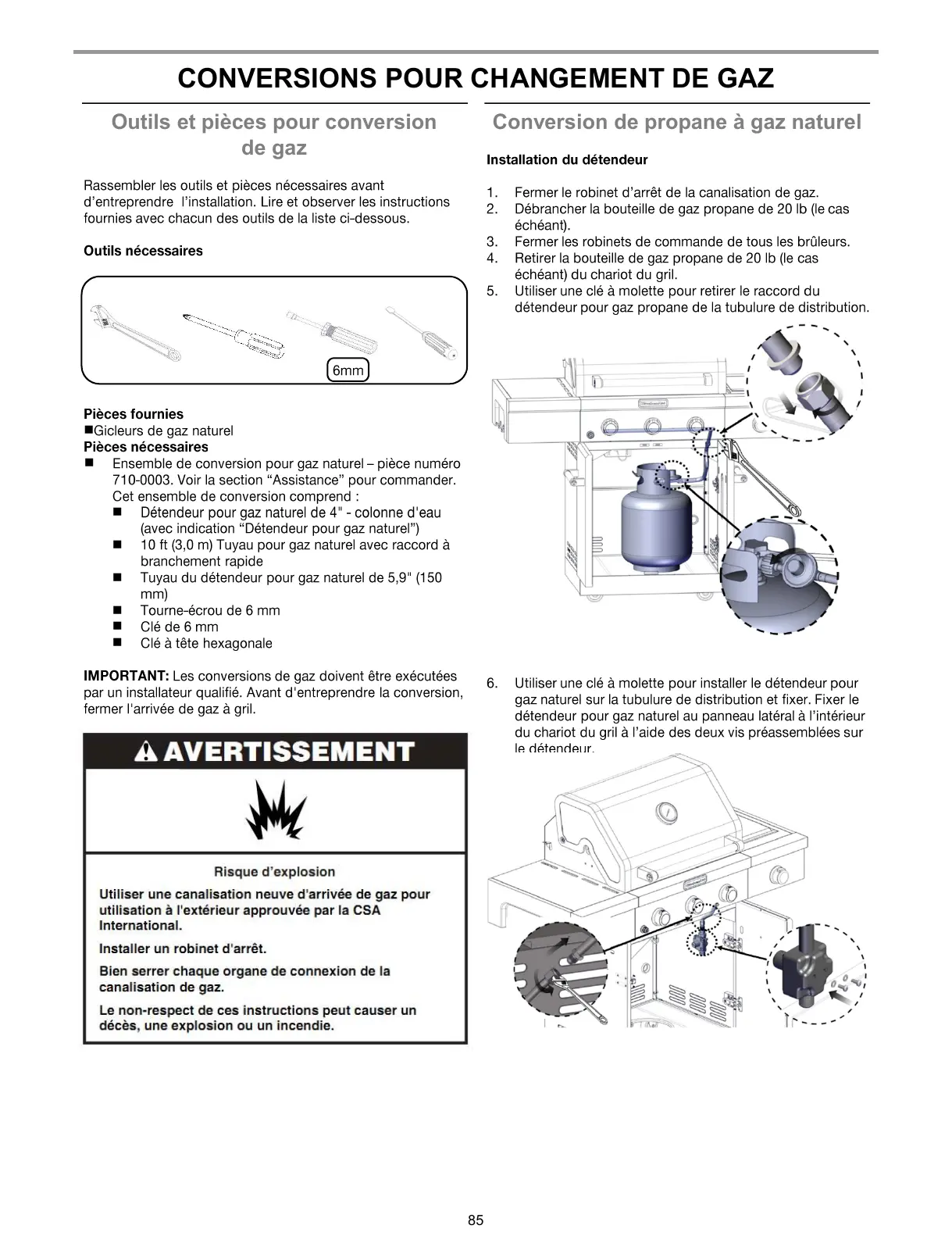 CONVERSIONS POUR CHANGEMENT DE GAZ

Outils et pièces pour conversion de gaz

Rassembler les outils et pièces nécessaires avant d'entreprendre l'installation. Lire et observer les instructions fournies avec chacun des outils de la liste ci-dessous.

Outils nécessaires

6mm

Pièces fournies
■Gicleurs de gaz naturel
Pièces nécessaires
■ Ensemble de conversion pour gaz naturel – pièce numéro 710-0003. Voir la section "Assistance" pour commander. Cet ensemble de conversion comprend :
■ Détendeur pour gaz naturel de 4" - colonne d'eau (avec indication "Détendeur pour gaz naturel")
■ 10 ft (3,0 m) Tuyau pour gaz naturel avec raccord à branchement rapide
■ Tuyau du détendeur pour gaz naturel de 5,9" (150 mm)
■ Tourne-écrou de 6 mm
■ Clé de 6 mm
■ Clé à tête hexagonale

IMPORTANT: Les conversions de gaz doivent être exécutées par un installateur qualifié. Avant d'entreprendre la conversion, fermer l'arrivée de gaz à gril.

AVERTISSEMENT

Risque d'explosion

Utiliser une canalisation neuve d'arrivée de gaz pour utilisation à l'extérieur approuvée par la CSA International.

Installer un robinet d'arrêt.

Bien serrer chaque organe de connexion de la canalisation de gaz.

Le non-respect de ces instructions peut causer un décès, une explosion ou un incendie.

Conversion de propane à gaz naturel

Installation du détendeur

1. Fermer le robinet d'arrêt de la canalisation de gaz.
2. Débrancher la bouteille de gaz propane de 20 lb (le cas échéant).
3. Fermer les robinets de commande de tous les brûleurs.
4. Retirer la bouteille de gaz propane de 20 lb (le cas échéant) du chariot du gril.
5. Utiliser une clé à molette pour retirer le raccord du détendeur pour gaz propane de la tubulure de distribution.

6. Utiliser une clé à molette pour installer le détendeur pour gaz naturel sur la tubulure de distribution et fixer. Fixer le détendeur pour gaz naturel au panneau latéral à l'intérieur du chariot du gril à l'aide des deux vis préassemblées sur le détendeur.

85